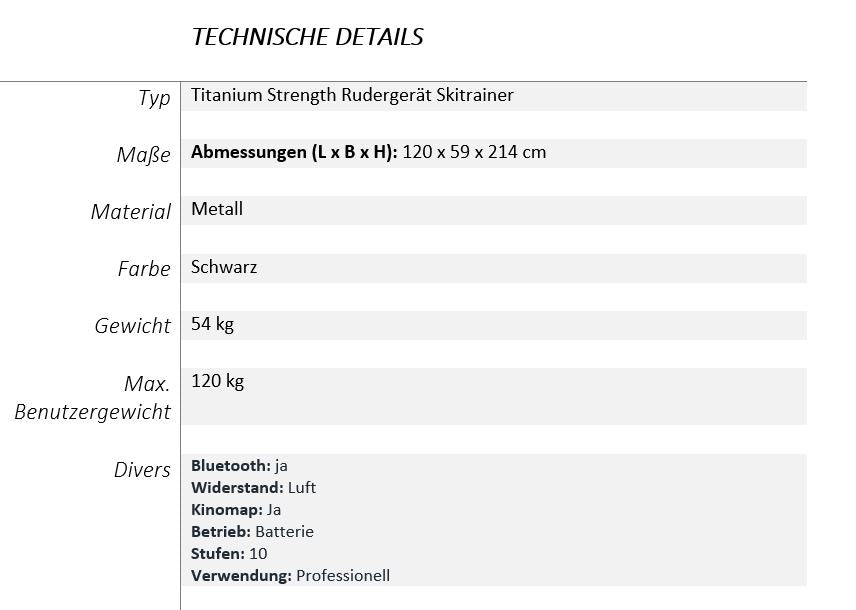 TECHNISCHE DETAILS

Typ
Titanium Strength Rudergerät Skitrainer

Maße
Abmessungen (L x B x H): 120 x 59 x 214 cm

Material
Metall

Farbe
Schwarz

Gewicht
54 kg

Max. Benutzergewicht
120 kg

Divers
Bluetooth: ja
Widerstand: Luft
Kinomap: Ja
Betrieb: Batterie
Stufen: 10
Verwendung: Professionell